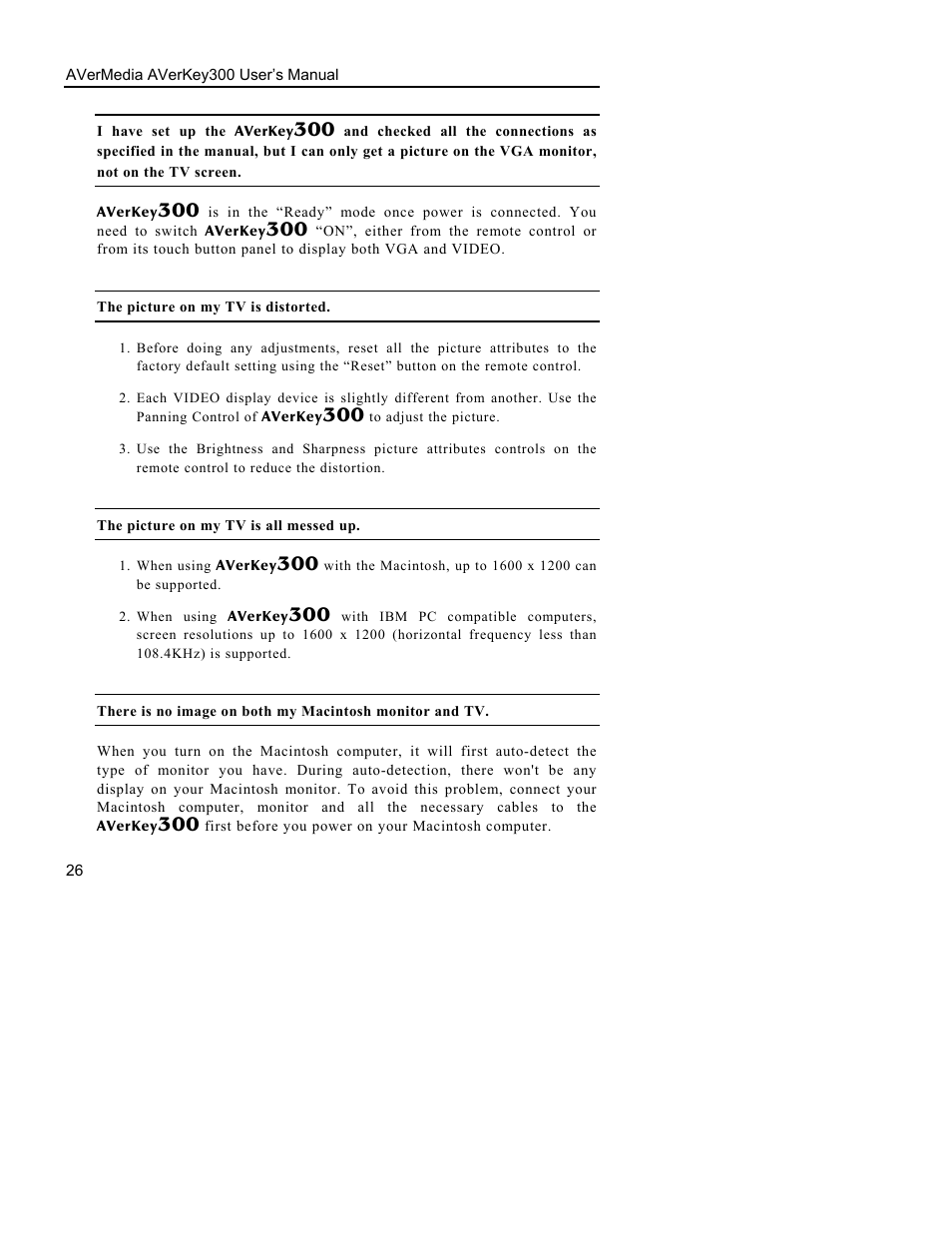 AVerMedia AVerKey300 User's Manual

I have set up the AVerKey300 and checked all the connections as specified in the manual, but I can only get a picture on the VGA monitor, not on the TV screen.

AVerKey300 is in the “Ready” mode once power is connected. You need to switch AVerKey300 “ON”, either from the remote control or from its touch button panel to display both VGA and VIDEO.

The picture on my TV is distorted.

1. Before doing any adjustments, reset all the picture attributes to the factory default setting using the “Reset” button on the remote control.

2. Each VIDEO display device is slightly different from another. Use the Panning Control of AVerKey300 to adjust the picture.

3. Use the Brightness and Sharpness picture attributes controls on the remote control to reduce the distortion.

The picture on my TV is all messed up.

1. When using AVerKey300 with the Macintosh, up to 1600 x 1200 can be supported.

2. When using AVerKey300 with IBM PC compatible computers, screen resolutions up to 1600 x 1200 (horizontal frequency less than 108.4KHz) is supported.

There is no image on both my Macintosh monitor and TV.

When you turn on the Macintosh computer, it will first auto-detect the type of monitor you have. During auto-detection, there won't be any display on your Macintosh monitor. To avoid this problem, connect your Macintosh computer, monitor and all the necessary cables to the AVerKey300 first before you power on your Macintosh computer.

26